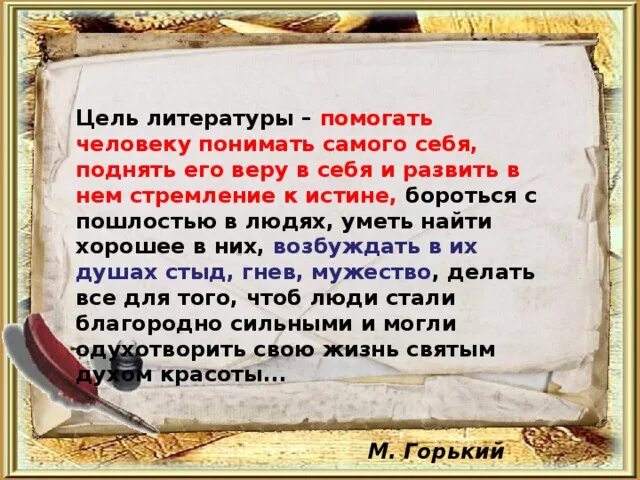 Цель литературы – помогать человеку понимать самого себя, поднять его веру в себя и развить в нем стремление к истине, бороться с пошлостью в людях, уметь найти хорошее в них, возбуждать в их душах стыд, гнев, мужество, делать все для того, чтоб люди стали благородно сильными и могли одухотворить свою жизнь святым духом красоты...

М. Горький